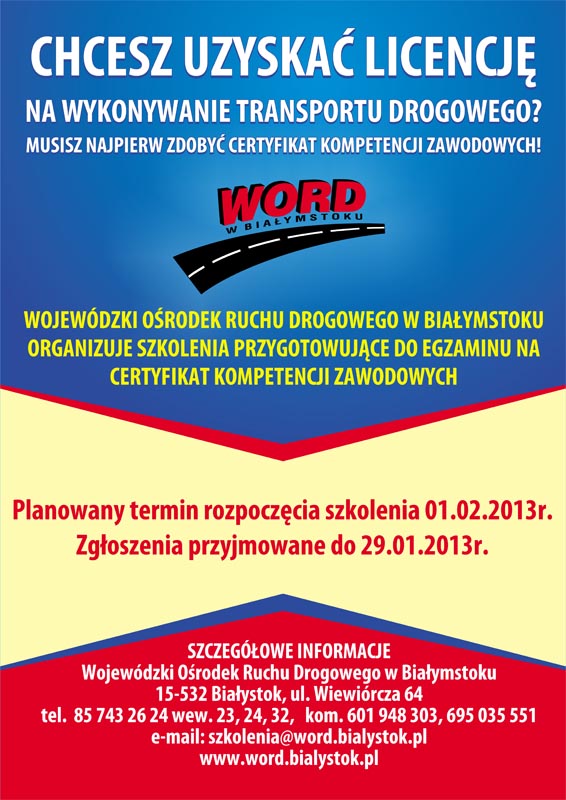 CHCESZ UZYSKAĆ LICENCJĘ
NA WYKONYWANIE TRANSPORTU DROGOWEGO?
MUSISZ NAJPIERW ZDOBYĆ CERTYFIKAT KOMPETENCJI ZAWODOWYCH!

WORD
W BIAŁYMSTOKU

WOJEWÓDZKI OŚRODEK RUCHU DROGOWEGO W BIAŁYMSTOKU ORGANIZUJE SZKOLENIA PRZYGOTOWUJĄCE DO EGZAMINU NA CERTYFIKAT KOMPETENCJI ZAWODOWYCH

Planowany termin rozpoczęcia szkolenia 01.02.2013r.
Zgłoszenia przyjmowane do 29.01.2013r.

SZCZEGÓŁOWE INFORMACJE
Wojewódzki Ośrodek Ruchu Drogowego w Białymstoku
15-532 Białystok, ul. Wiewiórcza 64
tel. 85 743 26 24 wew. 23, 24, 32, kom. 601 948 303, 695 035 551
e-mail: szkolenia@word.bialystok.pl
www.word.bialystok.pl